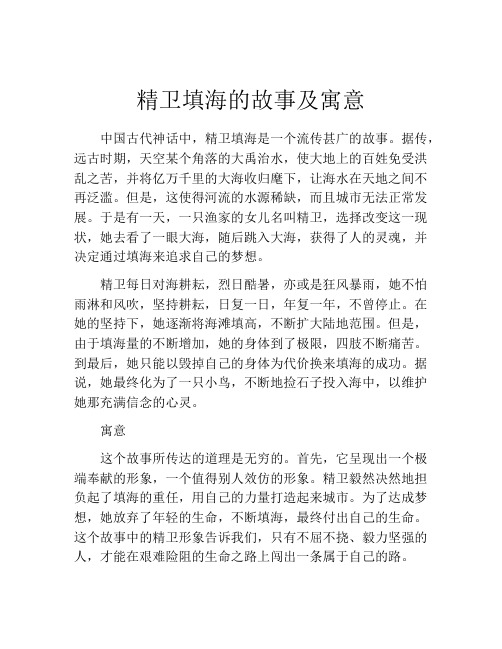 精卫填海的故事及寓意

中国古代神话中，精卫填海是一个流传甚广的故事。据传，远古时期，天空某个角落的大禹治水，使大地上的百姓免受洪乱之苦，并将亿万千里的大海收归麾下，让海水在天地之间不再泛滥。但是，这使得河流的水源稀缺，而且城市无法正常发展。于是有一天，一只渔家的女儿名叫精卫，选择改变这一现状，她去看了一眼大海，随后跳入大海，获得了人的灵魂，并决定通过填海来追求自己的梦想。

精卫每日对海耕耘，烈日酷暑，亦或是狂风暴雨，她不怕雨淋和风吹，坚持耕耘，日复一日，年复一年，不曾停止。在她的坚持下，她逐渐将海滩填高，不断扩大陆地范围。但是，由于填海量的不断增加，她的身体到了极限，四肢不断痛苦。到最后，她只能以毁掉自己的身体为代价换来填海的成功。据说，她最终化为了一只小鸟，不断地捡石子投入海中，以维护她那充满信念的心灵。

寓意

这个故事所传达的道理是无穷的。首先，它呈现出一个极端奉献的形象，一个值得别人效仿的形象。精卫毅然决然地担负起了填海的重任，用自己的力量打造起来城市。为了达成梦想，她放弃了年轻的生命，不断填海，最终付出自己的生命。这个故事中的精卫形象告诉我们，只有不屈不挠、毅力坚强的人，才能在艰难险阻的生命之路上闯出一条属于自己的路。